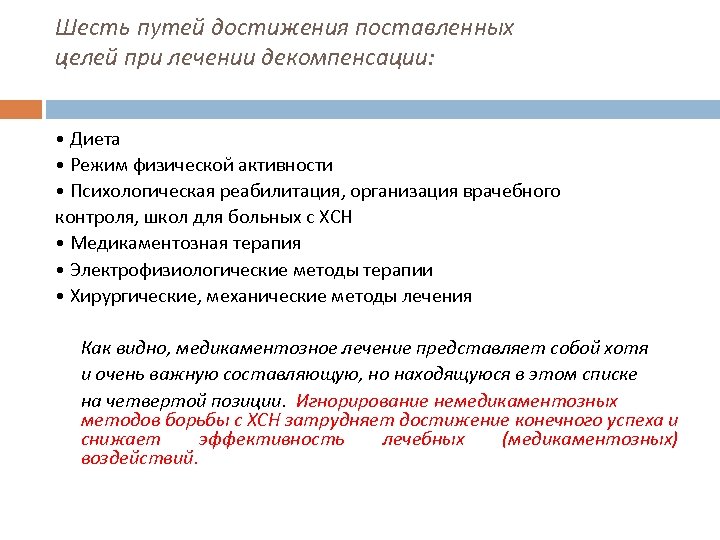 Шесть путей достижения поставленных целей при лечении декомпенсации:

• Диета
• Режим физической активности
• Психологическая реабилитация, организация врачебного контроля, школ для больных с ХСН
• Медикаментозная терапия
• Электрофизиологические методы терапии
• Хирургические, механические методы лечения

Как видно, медикаментозное лечение представляет собой хотя и очень важную составляющую, но находящуюся в этом списке на четвертой позиции. Игнорирование немедикаментозных методов борьбы с ХСН затрудняет достижение конечного успеха и снижает эффективность лечебных (медикаментозных) воздействий.